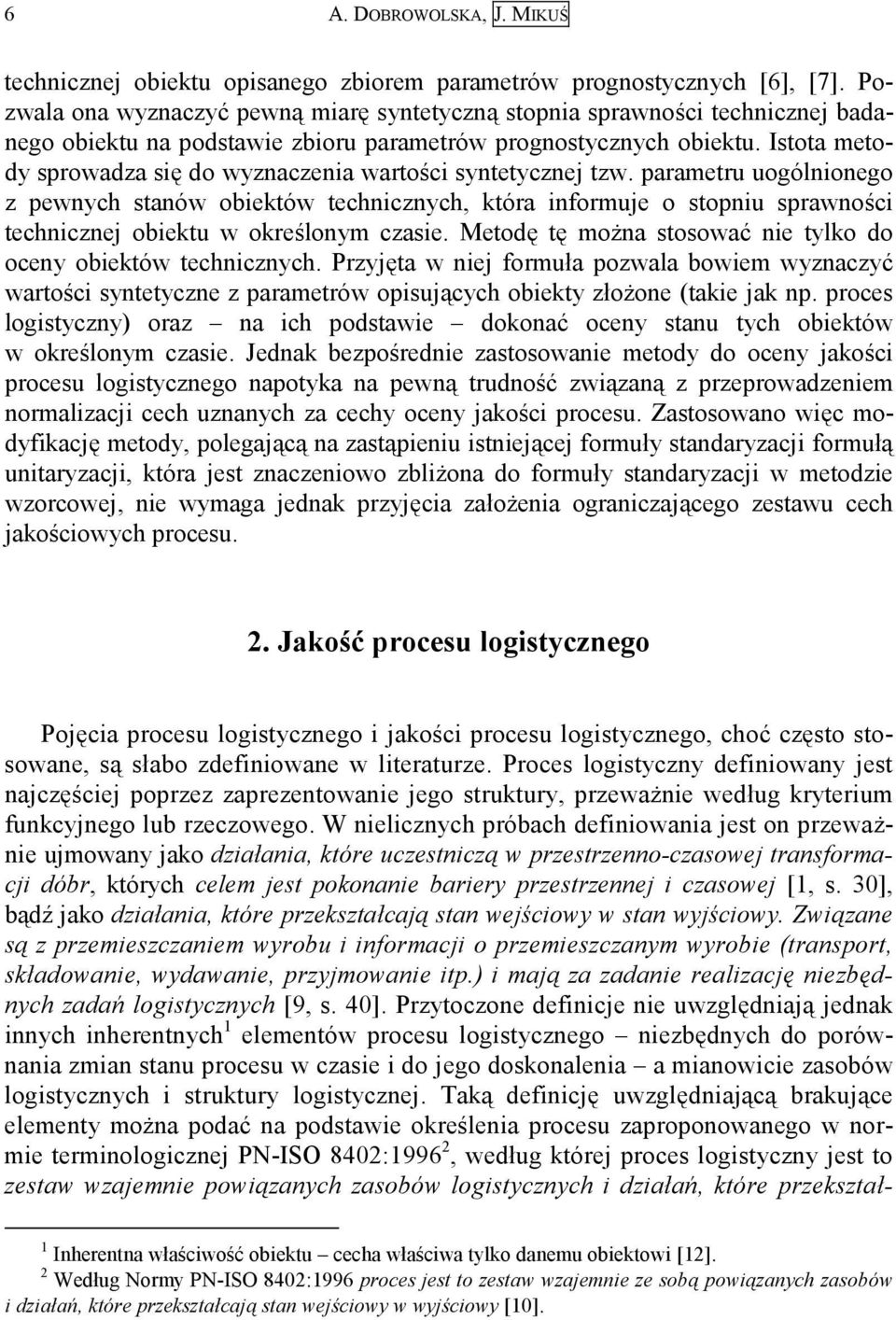 6 A. DOBROWOLSKA, J. MIKUŚ

technicznej obiektu opisanego zbiorem parametrów prognostycznych [6], [7]. Pozwala ona wyznaczyć pewną miarę syntetyczną stopnia sprawności technicznej badanego obiektu na podstawie zbioru parametrów prognostycznych obiektu. Istota metody sprowadza się do wyznaczenia wartości syntetycznej tzw. parametru uogólnionego z pewnych stanów obiektów technicznych, która informuje o stopniu sprawności technicznej obiektu w określonym czasie. Metodę tę można stosować nie tylko do oceny obiektów technicznych. Przyjęta w niej formuła pozwala bowiem wyznaczyć wartości syntetyczne z parametrów opisujących obiekty złożone (takie jak np. proces logistyczny) oraz – na ich podstawie – dokonać oceny stanu tych obiektów w określonym czasie. Jednak bezpośrednie zastosowanie metody do oceny jakości procesu logistycznego napotyka na pewną trudność związaną z przeprowadzeniem normalizacji cech uznanych za cechy oceny jakości procesu. Zastosowano więc modyfikację metody, polegającą na zastąpieniu istniejącej formuły standaryzacji formułą unitaryzacji, która jest znaczeniowo zbliżona do formuły standaryzacji w metodzie wzorcowej, nie wymaga jednak przyjęcia założenia ograniczającego zestawu cech jakościowych procesu.

2. Jakość procesu logistycznego

Pojęcia procesu logistycznego i jakości procesu logistycznego, choć często stosowane, są słabo zdefiniowane w literaturze. Proces logistyczny definiowany jest najczęściej poprzez zaprezentowanie jego struktury, przeważnie według kryterium funkcyjnego lub rzeczowego. W nielicznych próbach definiowania jest on przeważnie ujmowany jako działania, które uczestniczą w przestrzenno-czasowej transformacji dóbr, których celem jest pokonanie bariery przestrzennej i czasowej [1, s. 30], bądź jako działania, które przekształcają stan wejściowy w stan wyjściowy. Związane są z przemieszczaniem wyrobu i informacji o przemieszczanym wyrobie (transport, składowanie, wydawanie, przyjmowanie itp.) i mają za zadanie realizację niezbędnych zadań logistycznych [9, s. 40]. Przytoczone definicje nie uwzględniają jednak innych inherentnych$^1$ elementów procesu logistycznego – niezbędnych do porównania zmian stanu procesu w czasie i do jego doskonalenia – a mianowicie zasobów logistycznych i struktury logistycznej. Taką definicję uwzględniającą brakujące elementy można podać na podstawie określenia procesu zaproponowanego w normie terminologicznej PN-ISO 8402:1996$^2$, według której proces logistyczny jest to zestaw wzajemnie powiązanych zasobów logistycznych i działań, które przekształ-

$^1$ Inherentna właściwość obiektu – cecha właściwa tylko danemu obiektowi [12].
$^2$ Według Normy PN-ISO 8402:1996 proces jest to zestaw wzajemnie ze sobą powiązanych zasobów i działań, które przekształcają stan wejściowy w wyjściowy [10].